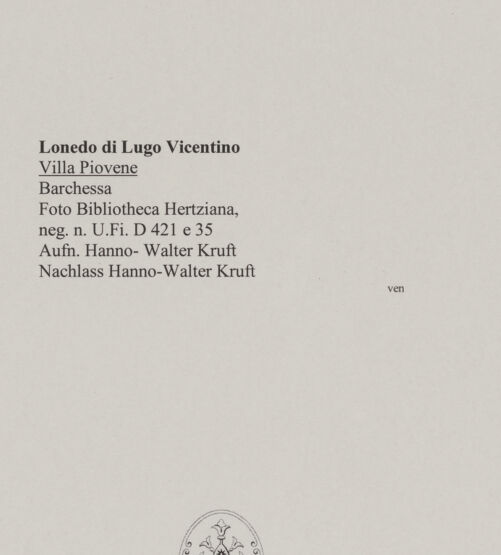 Lonedo di Lugo Vicentino
Villa Piovene
Barchessa
Foto Bibliotheca Hertziana,
neg. n. U.Fi. D 421 e 35
Aufn. Hanno- Walter Kruft
Nachlass Hanno-Walter Kruft

ven